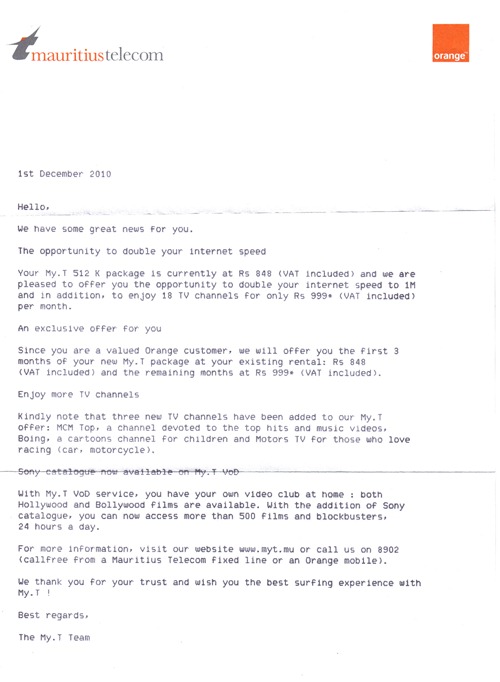 mauritiustelecom

orange

1st December 2010

Hello,

We have some great news for you.

The opportunity to double your internet speed

Your My.T 512 K package is currently at Rs 848 (VAT included) and we are pleased to offer you the opportunity to double your internet speed to 1M and in addition, to enjoy 18 TV channels for only Rs 999* (VAT included) per month.

An exclusive offer for you

Since you are a valued Orange customer, we will offer you the first 3 months of your new My.T package at your existing rental: Rs 848 (VAT included) and the remaining months at Rs 999* (VAT included).

Enjoy more TV channels

Kindly note that three new TV channels have been added to our My.T offer: MCM Top, a channel devoted to the top hits and music videos, Boing, a cartoons channel for children and Motors TV for those who love racing (car, motorcycle).

Sony catalogue now available on My.T VoD

With My.T VoD service, you have your own video club at home : both Hollywood and Bollywood films are available. With the addition of Sony catalogue, you can now access more than 500 films and blockbusters, 24 hours a day.

For more information, visit our website www.myt.mu or call us on 8902 (callfree from a Mauritius Telecom fixed line or an Orange mobile).

We thank you for your trust and wish you the best surfing experience with My.T !

Best regards,

The My.T Team